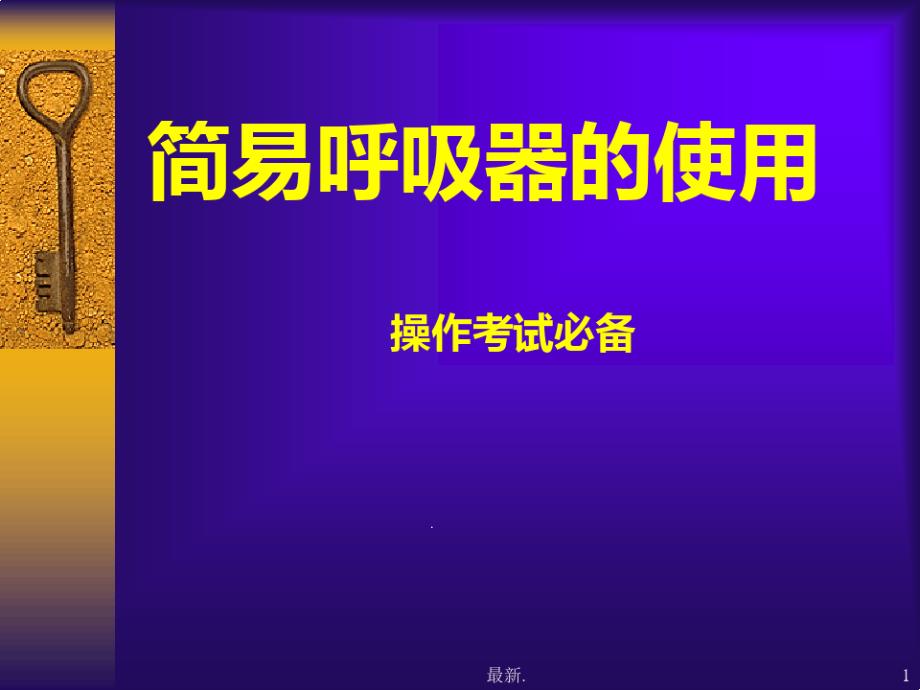 简易呼吸器的使用

操作考试必备

.

最新.

1